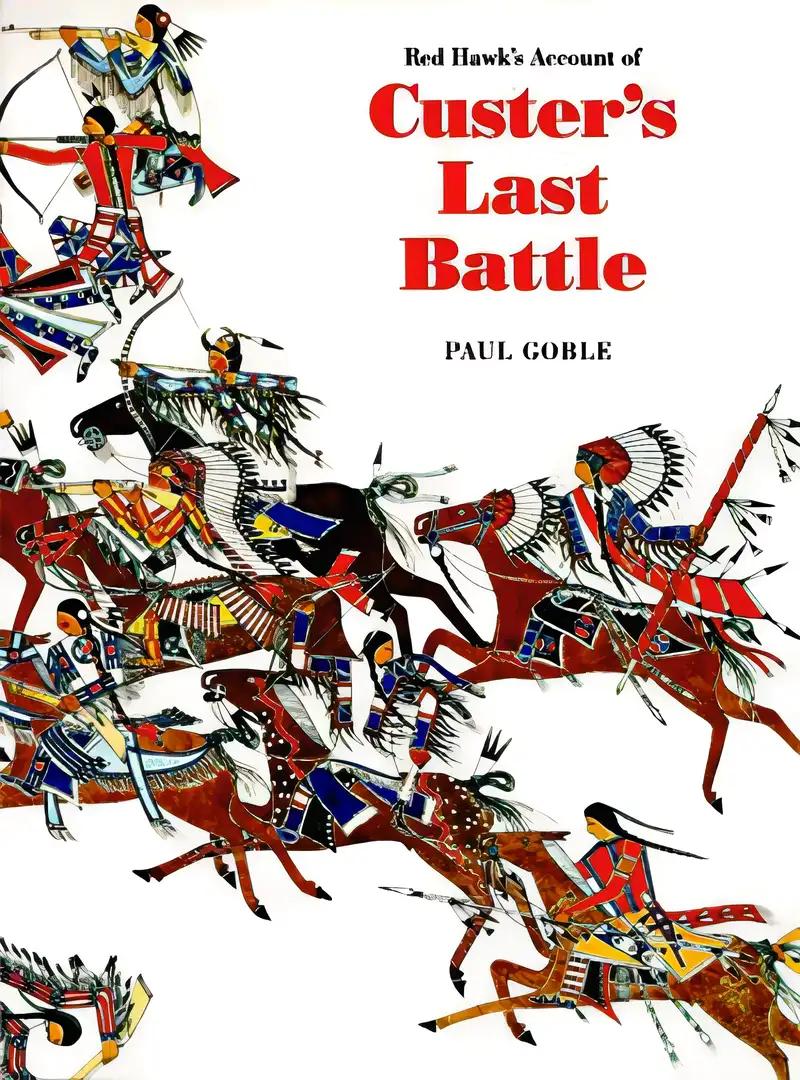 Red Hawk's Account of

Custer's Last Battle

PAUL GOBLE